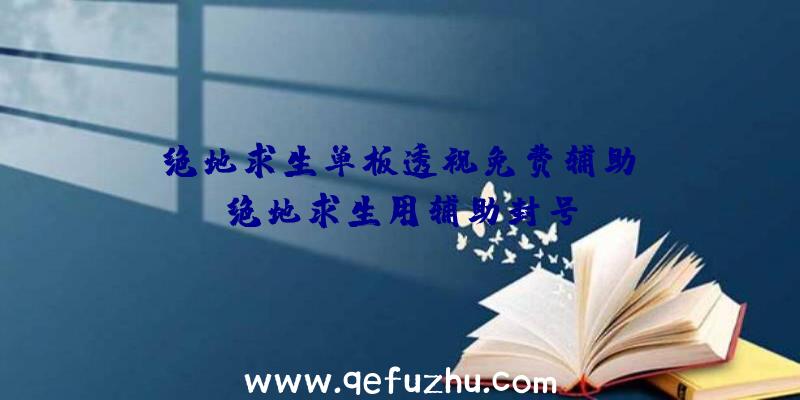 绝地求生单板透视免费辅助
绝地求生用辅助封号

www.qefuzhu.com